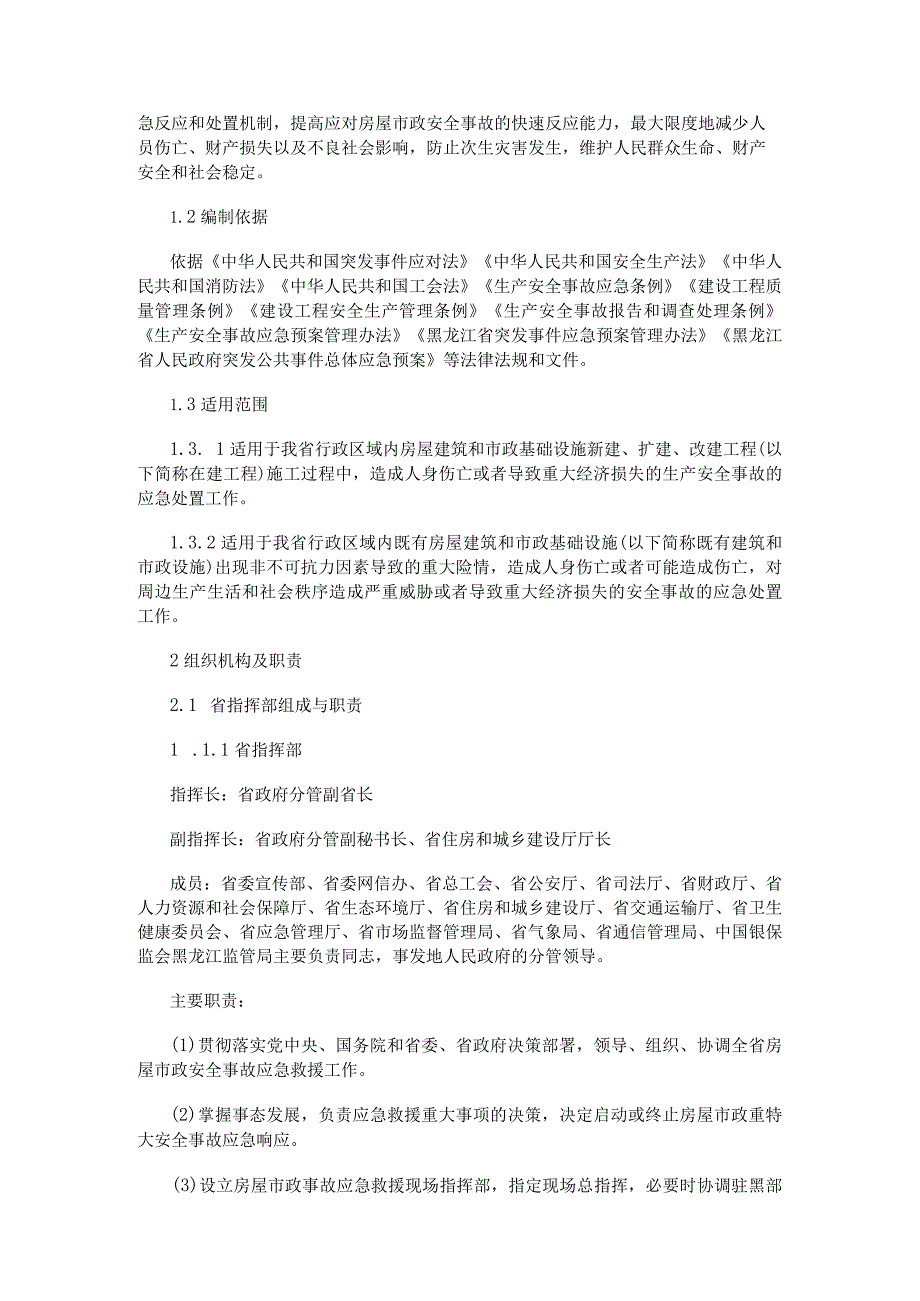 急反应和处置机制，提高应对房屋市政安全事故的快速反应能力，最大限度地减少人员伤亡、财产损失以及不良社会影响，防止次生灾害发生，维护人民群众生命、财产安全和社会稳定。

1.2编制依据

依据《中华人民共和国突发事件应对法》《中华人民共和国安全生产法》《中华人民共和国消防法》《中华人民共和国工会法》《生产安全事故应急条例》《建设工程质量管理条例》《建设工程安全生产管理条例》《生产安全事故报告和调查处理条例》《生产安全事故应急预案管理办法》《黑龙江省突发事件应急预案管理办法》《黑龙江省人民政府突发公共事件总体应急预案》等法律法规和文件。

1.3适用范围

1.3. 1适用于我省行政区域内房屋建筑和市政基础设施新建、扩建、改建工程(以下简称在建工程)施工过程中，造成人身伤亡或者导致重大经济损失的生产安全事故的应急处置工作。

1.3.2适用于我省行政区域内既有房屋建筑和市政基础设施(以下简称既有建筑和市政设施)出现非不可抗力因素导致的重大险情，造成人身伤亡或者可能造成伤亡，对周边生产生活和社会秩序造成严重威胁或者导致重大经济损失的安全事故的应急处置工作。

2组织机构及职责

2.1 省指挥部组成与职责

1 .1.1省指挥部

指挥长：省政府分管副省长

副指挥长：省政府分管副秘书长、省住房和城乡建设厅厅长

成员：省委宣传部、省委网信办、省总工会、省公安厅、省司法厅、省财政厅、省人力资源和社会保障厅、省生态环境厅、省住房和城乡建设厅、省交通运输厅、省卫生健康委员会、省应急管理厅、省市场监督管理局、省气象局、省通信管理局、中国银保监会黑龙江监管局主要负责同志，事发地人民政府的分管领导。

主要职责：

(1)贯彻落实党中央、国务院和省委、省政府决策部署，领导、组织、协调全省房屋市政安全事故应急救援工作。

(2)掌握事态发展，负责应急救援重大事项的决策，决定启动或终止房屋市政重特大安全事故应急响应。

(3)设立房屋市政事故应急救援现场指挥部，指定现场总指挥，必要时协调驻黑部